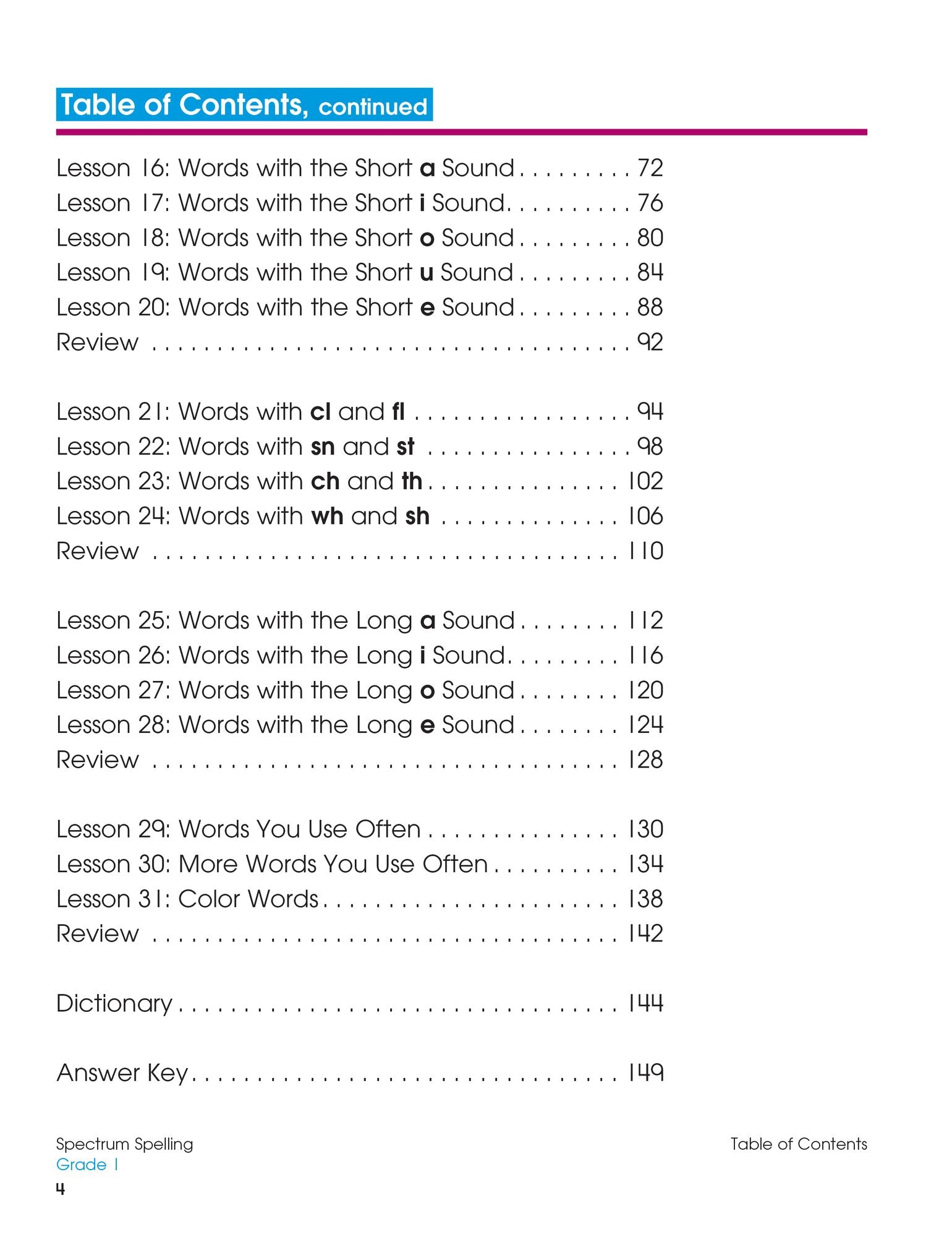 Table of Contents, continued

Lesson 16: Words with the Short a Sound 72
Lesson 17: Words with the Short i Sound 76
Lesson 18: Words with the Short o Sound 80
Lesson 19: Words with the Short u Sound 84
Lesson 20: Words with the Short e Sound 88
Review 92

Lesson 21: Words with cl and fl 94
Lesson 22: Words with sn and st 98
Lesson 23: Words with ch and th 102
Lesson 24: Words with wh and sh 106
Review 110

Lesson 25: Words with the Long a Sound 112
Lesson 26: Words with the Long i Sound 116
Lesson 27: Words with the Long o Sound 120
Lesson 28: Words with the Long e Sound 124
Review 128

Lesson 29: Words You Use Often 130
Lesson 30: More Words You Use Often 134
Lesson 31: Color Words 138
Review 142

Dictionary 144

Answer Key 149

Spectrum Spelling
Grade 1
4

Table of Contents